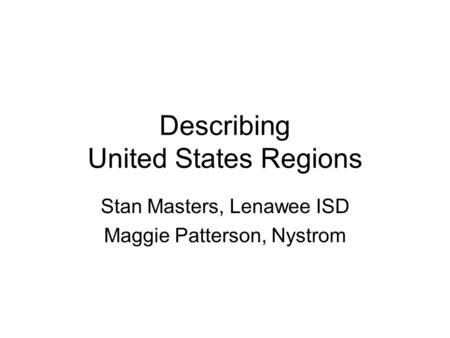 Describing
United States Regions

Stan Masters, Lenawee ISD

Maggie Patterson, Nystrom